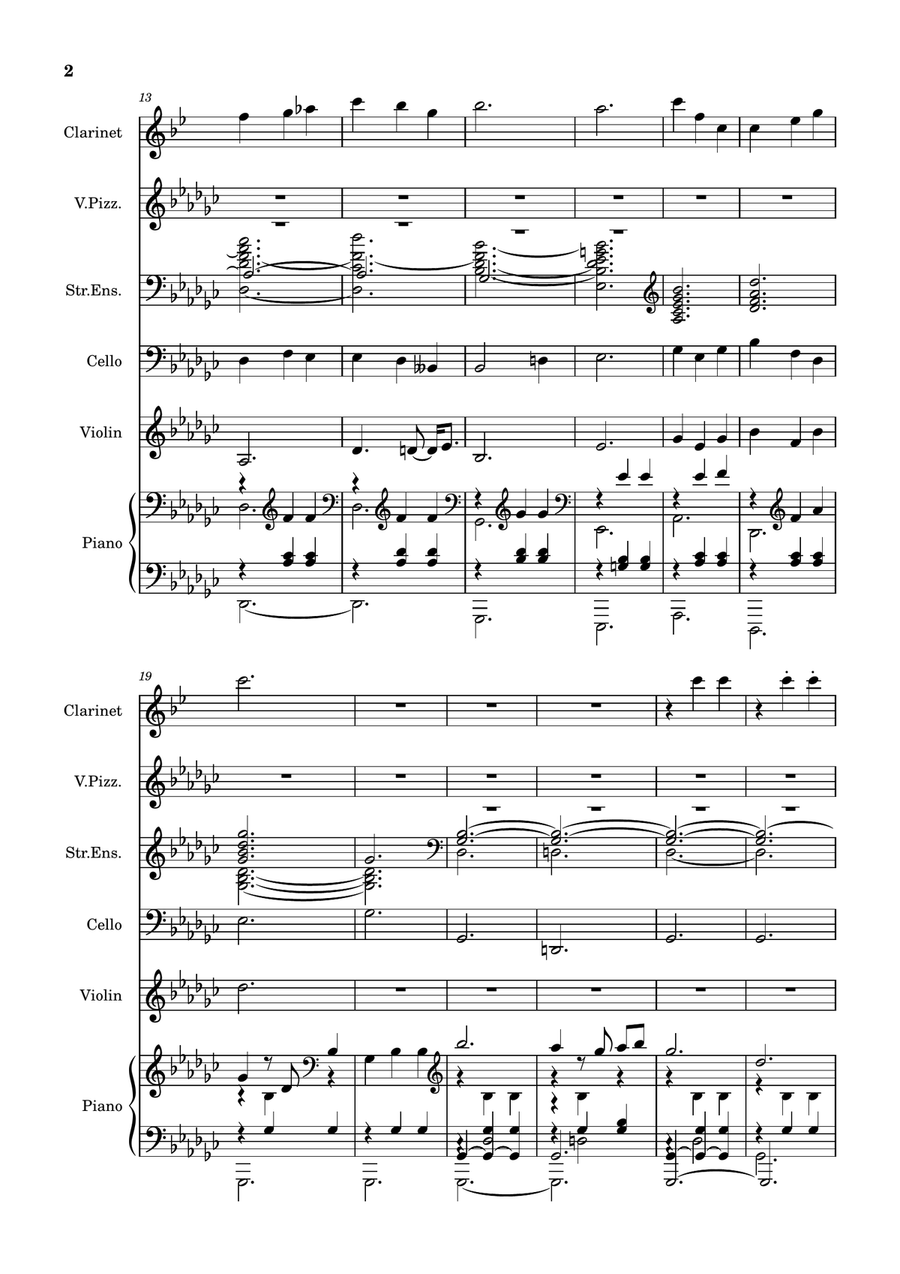 2

13

Clarinet

V.Pizz.

Str.Ens.

Cello

Violin

Piano

19

Clarinet

V.Pizz.

Str.Ens.

Cello

Violin

Piano